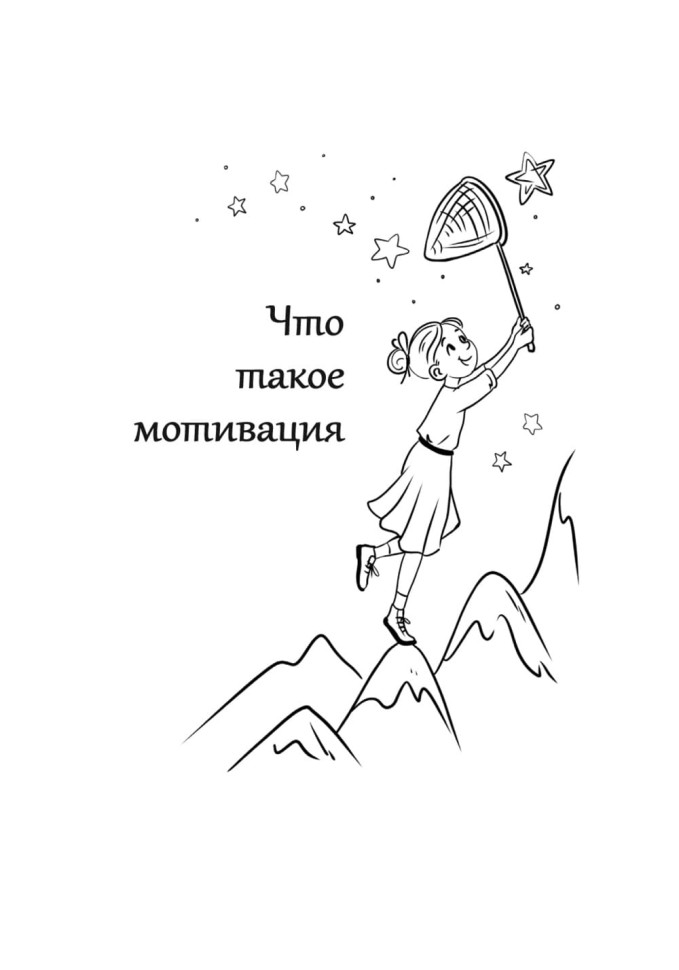 Что такое мотивация